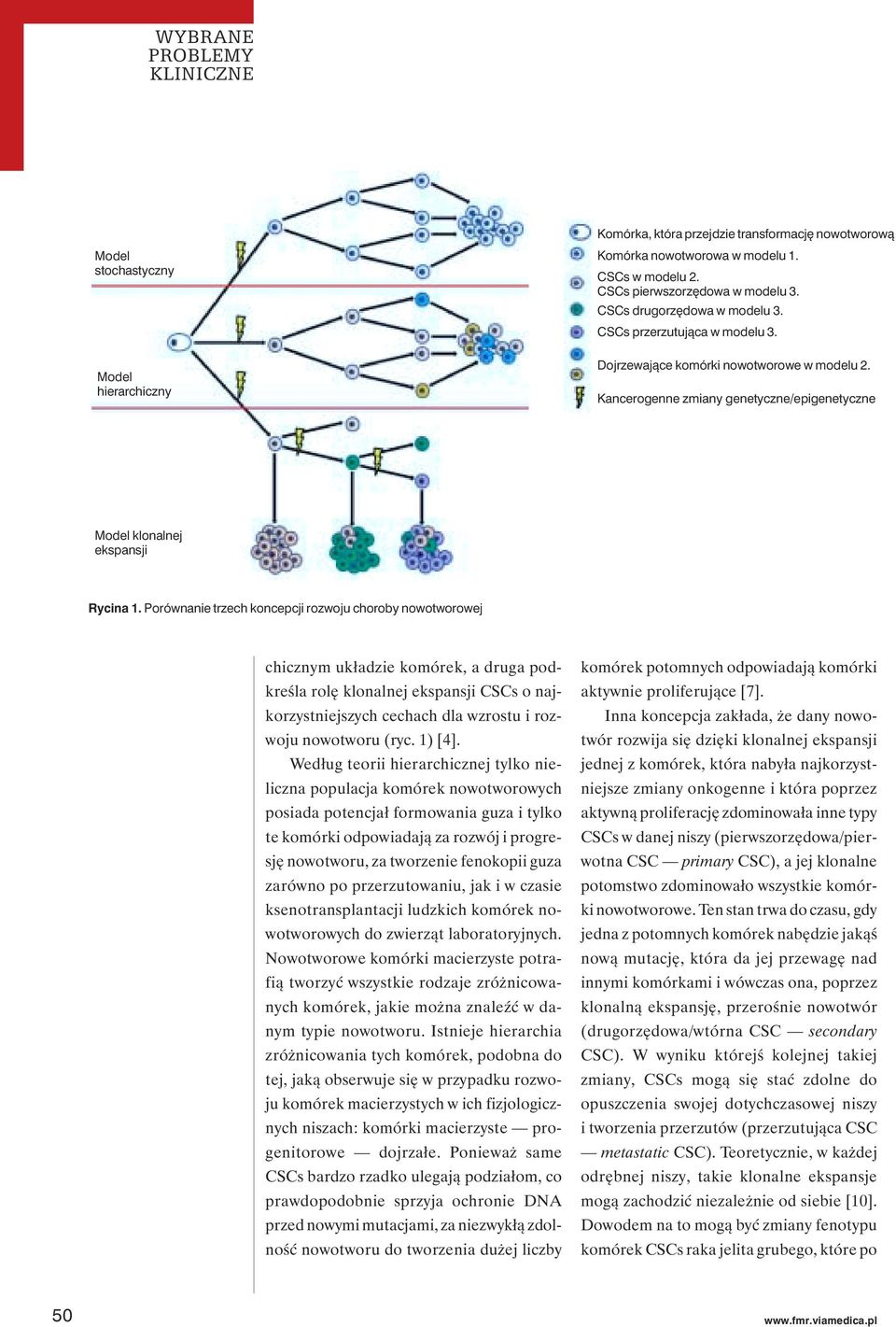 WYBRANE PROBLEMY KLINICZNE

Model stochastyczny

Model hierarchiczny

Model klonalnej ekspansji

Komórka, która przejdzie transformację nowotworową
Komórka nowotworowa w modelu 1.
CSCs w modelu 2.
CSCs pierwszorzędowa w modelu 3.
CSCs drugorzędowa w modelu 3.
CSCs przerzutująca w modelu 3.
Dojrzewające komórki nowotworowe w modelu 2.
Kancerogenne zmiany genetyczne/epigenetyczne

Rycina 1. Porównanie trzech koncepcji rozwoju choroby nowotworowej

chicznym układzie komórek, a druga podkreśla rolę klonalnej ekspansji CSCs o najkorzystniejszych cechach dla wzrostu i rozwoju nowotworu (ryc. 1) [4].

Według teorii hierarchicznej tylko nieliczna populacja komórek nowotworowych posiada potencjał formowania guza i tylko te komórki odpowiadają za rozwój i progresję nowotworu, za tworzenie fenokopii guza zarówno po przerzutowaniu, jak i w czasie ksenotransplantacji ludzkich komórek nowotworowych do zwierząt laboratoryjnych. Nowotworowe komórki macierzyste potrafią tworzyć wszystkie rodzaje zróżnicowanych komórek, jakie można znaleźć w danym typie nowotworu. Istnieje hierarchia zróżnicowania tych komórek, podobna do tej, jaką obserwuje się w przypadku rozwoju komórek macierzystych w ich fizjologicznych niszach: komórki macierzyste — progenitorowe — dojrzałe. Ponieważ same CSCs bardzo rzadko ulegają podziałom, co prawdopodobnie sprzyja ochronie DNA przed nowymi mutacjami, za niezwykłą zdolność nowotworu do tworzenia dużej liczby komórek potomnych odpowiadają komórki aktywnie proliferujące [7].

Inna koncepcja zakłada, że dany nowotwór rozwija się dzięki klonalnej ekspansji jednej z komórek, która nabyła najkorzystniejsze zmiany onkogenne i która poprzez aktywną proliferację zdominowała inne typy CSCs w danej niszy (pierwszorzędowa/pierwotna CSC — primary CSC), a jej klonalne potomstwo zdominowało wszystkie komórki nowotworowe. Ten stan trwa do czasu, gdy jedna z potomnych komórek nabędzie jakąś nową mutację, która da jej przewagę nad innymi komórkami i wówczas ona, poprzez klonalną ekspansję, przerośnie nowotwór (drugorzędowa/wtórna CSC — secondary CSC). W wyniku którejś kolejnej takiej zmiany, CSCs mogą się stać zdolne do opuszczenia swojej dotychczasowej niszy i tworzenia przerzutów (przerzutująca CSC — metastatic CSC). Teoretycznie, w każdej odrębnej niszy, takie klonalne ekspansje mogą zachodzić niezależnie od siebie [10]. Dowodem na to mogą być zmiany fenotypu komórek CSCs raka jelita grubego, które po

50

www.fmr.viamedica.pl